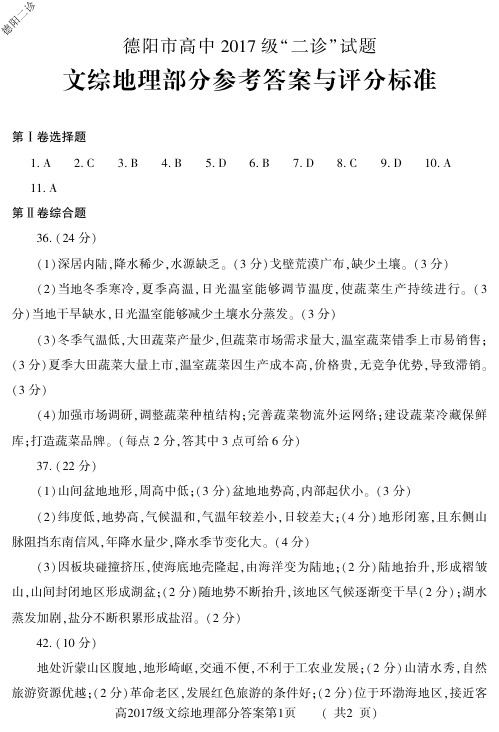 德阳二诊

德阳市高中 2017 级“二诊”试题
文综地理部分参考答案与评分标准

第Ⅰ卷选择题

1. A　2. C　3. B　4. B　5. D　6. B　7. D　8. C　9. D　10. A
11. A

第Ⅱ卷综合题

36. (24 分)

(1)深居内陆,降水稀少,水源缺乏。(3 分)戈壁荒漠广布,缺少土壤。(3 分)

(2)当地冬季寒冷,夏季高温,日光温室能够调节温度,使蔬菜生产持续进行。(3 分)当地干旱缺水,日光温室能够减少土壤水分蒸发。(3 分)

(3)冬季气温低,大田蔬菜产量少,但蔬菜市场需求量大,温室蔬菜错季上市易销售;(3 分)夏季大田蔬菜大量上市,温室蔬菜因生产成本高,价格贵,无竞争优势,导致滞销。(3 分)

(4)加强市场调研,调整蔬菜种植结构;完善蔬菜物流外运网络;建设蔬菜冷藏保鲜库;打造蔬菜品牌。(每点 2 分,答其中 3 点可给 6 分)

37. (22 分)

(1)山间盆地地形,周高中低;(3 分)盆地地势高,内部起伏小。(3 分)

(2)纬度低,地势高,气候温和,气温年较差小,日较差大;(4 分)地形闭塞,且东侧山脉阻挡东南信风,年降水量少,降水季节变化大。(4 分)

(3)因板块碰撞挤压,使海底地壳隆起,由海洋变为陆地;(2 分)陆地抬升,形成褶皱山,山间封闭地区形成湖盆;(2 分)随地势不断抬升,该地区气候逐渐变干旱(2 分);湖水蒸发加剧,盐分不断积累形成盐沼。(2 分)

42. (10 分)

地处沂蒙山区腹地,地形崎岖,交通不便,不利于工农业发展;(2 分)山清水秀,自然旅游资源优越;(2 分)革命老区,发展红色旅游的条件好;(2 分)位于环渤海地区,接近客

高2017级文综地理部分答案第1页　(共2 页)